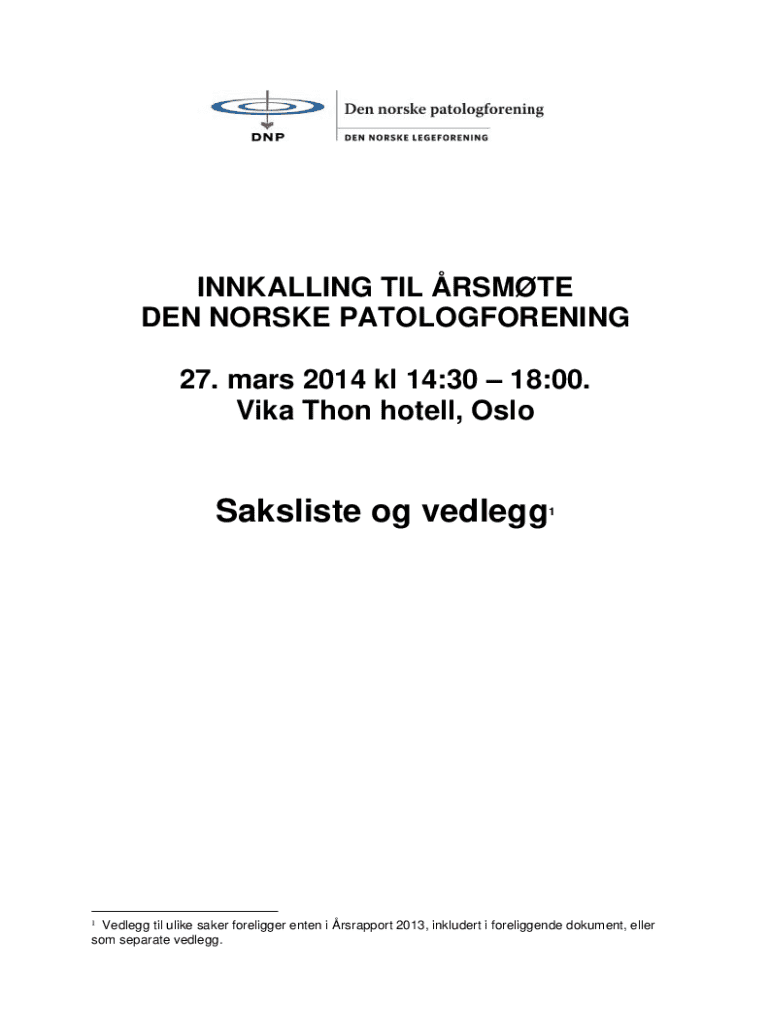 DNP

Den norske patologforening

DEN NORSKE LEGEFORENING

INNKALLING TIL ÅRSMØTE
DEN NORSKE PATOLOGFORENING

27. mars 2014 kl 14:30 – 18:00.
Vika Thon hotell, Oslo

Saksliste og vedlegg$^1$

$^1$ Vedlegg til ulike saker foreligger enten i Årsrapport 2013, inkludert i foreliggende dokument, eller som separate vedlegg.